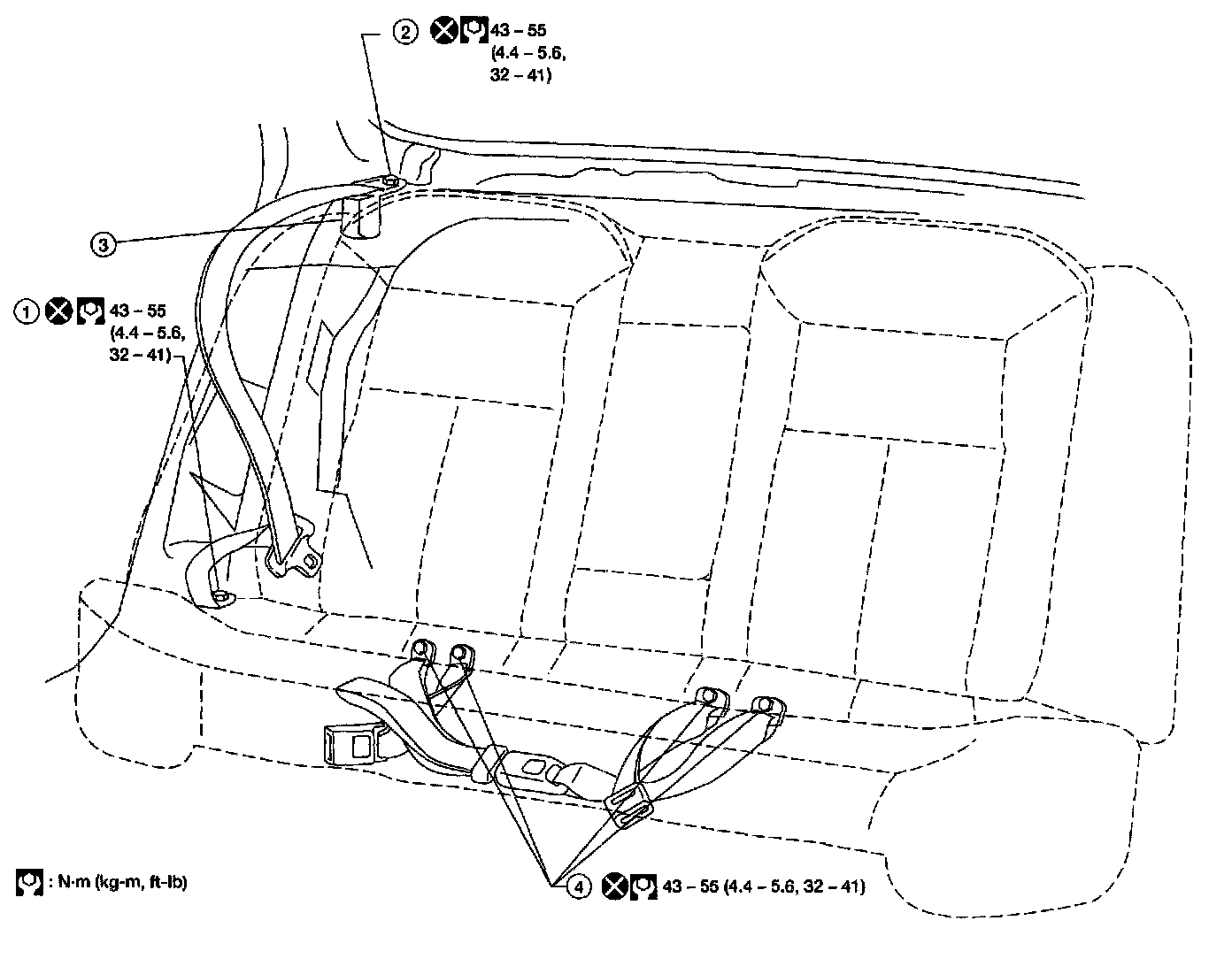 ② 43 – 55 (4.4 – 5.6, 32 – 41)

③

① 43 – 55 (4.4 – 5.6, 32 – 41)

: N·m (kg-m, ft-lb)

④ 43 – 55 (4.4 – 5.6, 32 – 41)